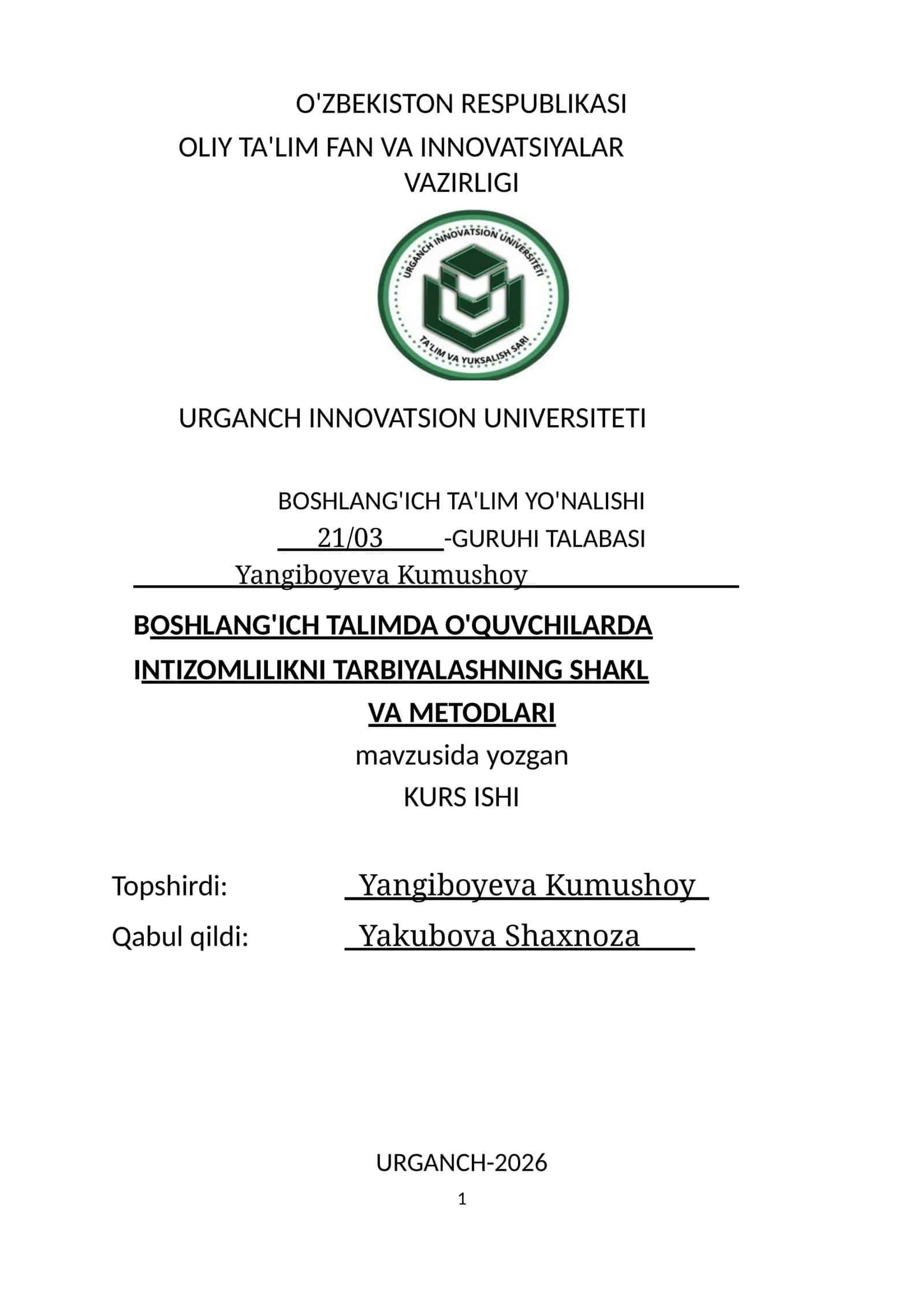 O'ZBEKISTON RESPUBLIKASI
OLIY TA'LIM FAN VA INNOVATSIYALAR VAZIRLIGI

URGANCH INNOVATSION UNIVERSITETI
TA'LIM VA YUKSALISH SARI

URGANCH INNOVATSION UNIVERSITETI

BOSHLANG'ICH TA'LIM YO'NALISHI
21/03 -GURUHI TALABASI
Yangiboyeva Kumushoy

BOSHLANG'ICH TALIMDA O'QUVCHILARDA INTIZOMLILIKNI TARBIYALASHNING SHAKL VA METODLARI
mavzusida yozgan
KURS ISHI

Topshirdi: Yangiboyeva Kumushoy
Qabul qildi: Yakubova Shaxnoza

URGANCH-2026
1